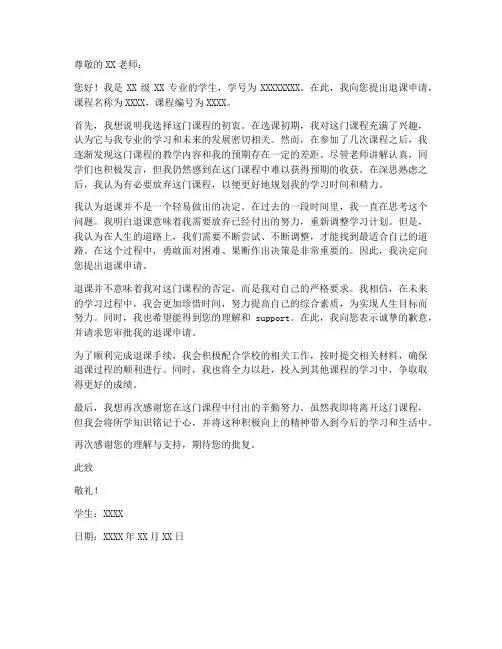 尊敬的 XX 老师：

您好！我是 XX 级 XX 专业的学生，学号为 XXXXXXXX。在此，我向您提出退课申请，课程名称为 XXXX，课程编号为 XXXX。

首先，我想说明我选择这门课程的初衷。在选课初期，我对这门课程充满了兴趣，认为它与我专业的学习和未来的发展密切相关。然而，在参加了几次课程之后，我逐渐发现这门课程的教学内容和我的预期存在一定的差距。尽管老师讲解认真，同学们也积极发言，但我仍然感到在这门课程中难以获得预期的收获。在深思熟虑之后，我认为有必要放弃这门课程，以便更好地规划我的学习时间和精力。

我认为退课并不是一个轻易做出的决定。在过去的一段时间里，我一直在思考这个问题。我明白退课意味着我需要放弃已经付出的努力，重新调整学习计划。但是，我认为在人生的道路上，我们需要不断尝试、不断调整，才能找到最适合自己的道路。在这个过程中，勇敢面对困难、果断作出决策是非常重要的。因此，我决定向您提出退课申请。

退课并不意味着我对这门课程的否定，而是我对自己的严格要求。我相信，在未来的学习过程中，我会更加珍惜时间，努力提高自己的综合素质，为实现人生目标而努力。同时，我也希望能得到您的理解和 support。在此，我向您表示诚挚的歉意，并请求您审批我的退课申请。

为了顺利完成退课手续，我会积极配合学校的相关工作，按时提交相关材料，确保退课过程的顺利进行。同时，我也将全力以赴，投入到其他课程的学习中，争取取得更好的成绩。

最后，我想再次感谢您在这门课程中付出的辛勤努力。虽然我即将离开这门课程，但我会将所学知识铭记于心，并将这种积极向上的精神带入到今后的学习和生活中。

再次感谢您的理解与支持，期待您的批复。

此致

敬礼！

学生：XXXX

日期：XXXX 年 XX 月 XX 日